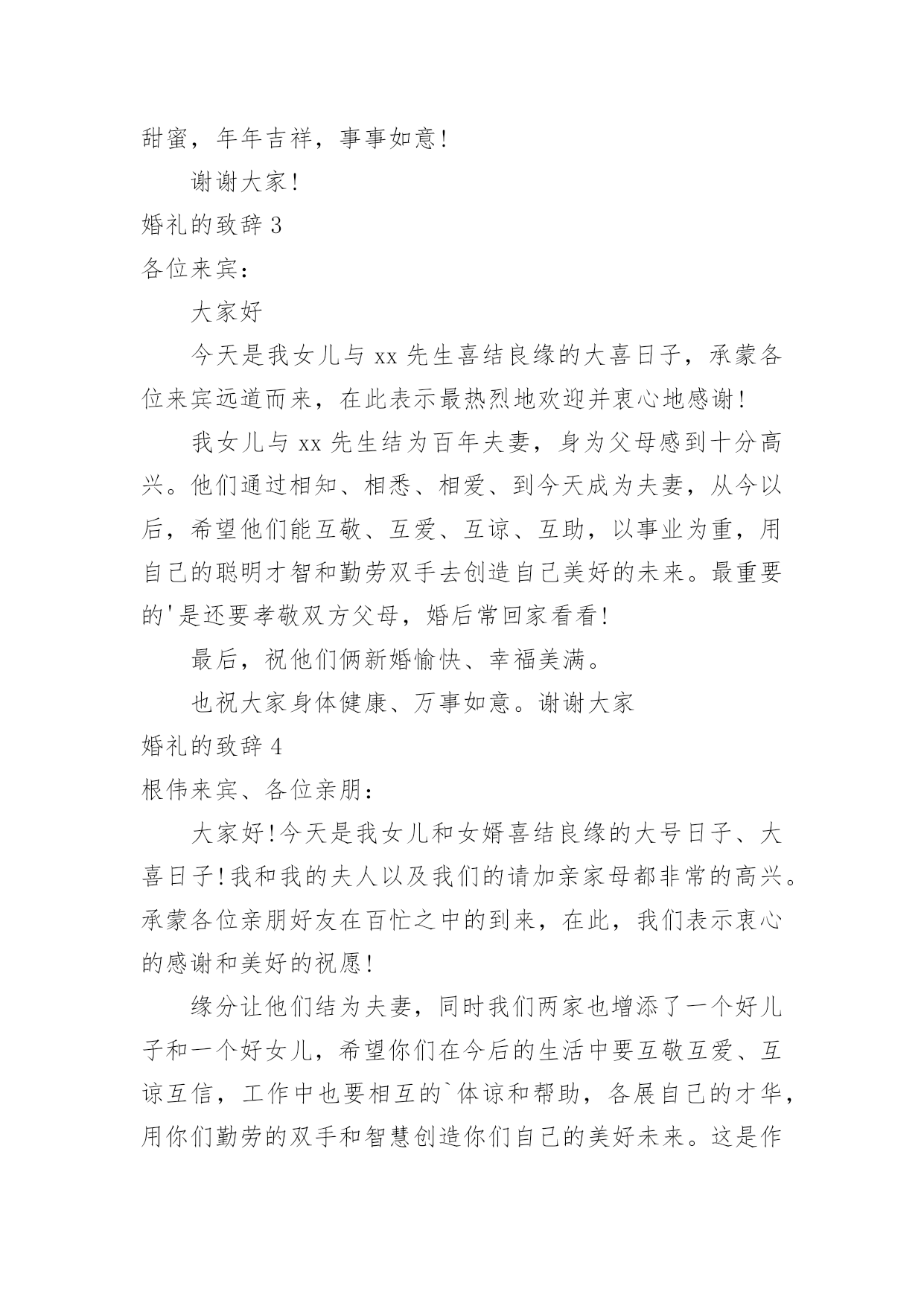 甜蜜，年年吉祥，事事如意!

谢谢大家!

婚礼的致辞 3

各位来宾：

大家好

今天是我女儿与 xx 先生喜结良缘的大喜日子，承蒙各位来宾远道而来，在此表示最热烈地欢迎并衷心地感谢!

我女儿与 xx 先生结为百年夫妻，身为父母感到十分高兴。他们通过相知、相悉、相爱、到今天成为夫妻，从今以后，希望他们能互敬、互爱、互谅、互助，以事业为重，用自己的聪明才智和勤劳双手去创造自己美好的未来。最重要的'是还要孝敬双方父母，婚后常回家看看!

最后，祝他们俩新婚愉快、幸福美满。

也祝大家身体健康、万事如意。谢谢大家

婚礼的致辞 4

根伟来宾、各位亲朋：

大家好!今天是我女儿和女婿喜结良缘的大号日子、大喜日子!我和我的夫人以及我们的请加亲家母都非常的高兴。承蒙各位亲朋好友在百忙之中的到来，在此，我们表示衷心的感谢和美好的祝愿!

缘分让他们结为夫妻，同时我们两家也增添了一个好儿子和一个好女儿，希望你们在今后的生活中要互敬互爱、互谅互信，工作中也要相互的`体谅和帮助，各展自己的才华，用你们勤劳的双手和智慧创造你们自己的美好未来。这是作